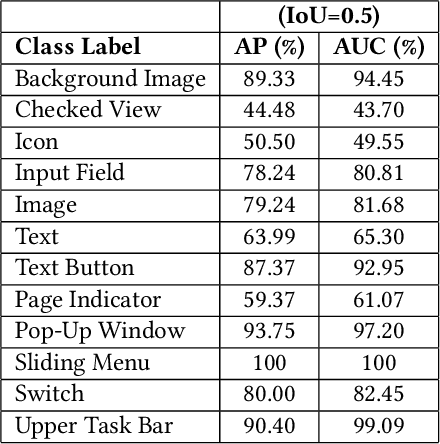 | | (IoU=0.5) | |
|---|---|---|
| **Class Label** | **AP (%)** | **AUC (%)** |
| Background Image | 89.33 | 94.45 |
| Checked View | 44.48 | 43.70 |
| Icon | 50.50 | 49.55 |
| Input Field | 78.24 | 80.81 |
| Image | 79.24 | 81.68 |
| Text | 63.99 | 65.30 |
| Text Button | 87.37 | 92.95 |
| Page Indicator | 59.37 | 61.07 |
| Pop-Up Window | 93.75 | 97.20 |
| Sliding Menu | 100 | 100 |
| Switch | 80.00 | 82.45 |
| Upper Task Bar | 90.40 | 99.09 |